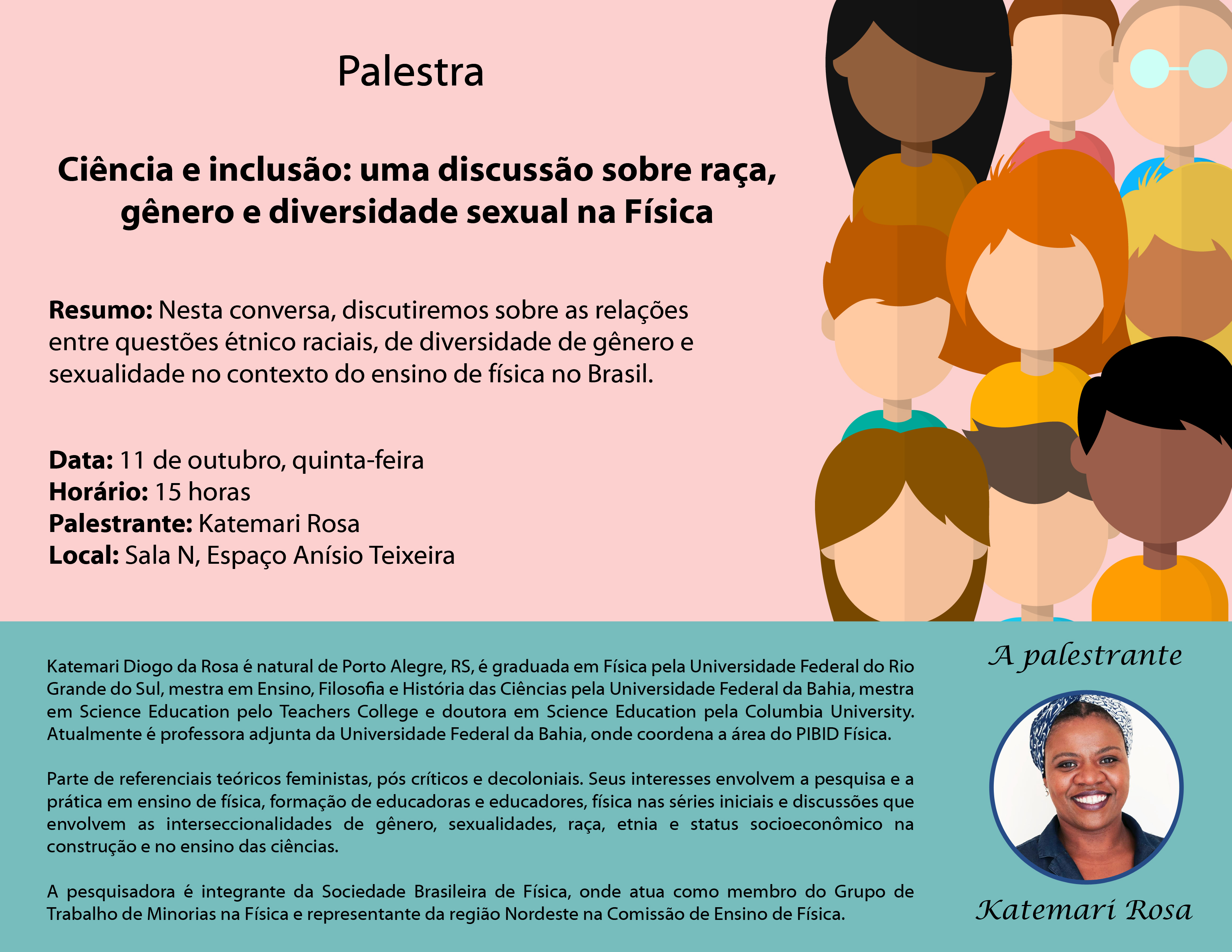 Palestra

Ciência e inclusão: uma discussão sobre raça, gênero e diversidade sexual na Física

Resumo: Nesta conversa, discutiremos sobre as relações entre questões étnico raciais, de diversidade de gênero e sexualidade no contexto do ensino de física no Brasil.

Data: 11 de outubro, quinta-feira
Horário: 15 horas
Palestrante: Katemari Rosa
Local: Sala N, Espaço Anísio Teixeira

Katemari Diogo da Rosa é natural de Porto Alegre, RS, é graduada em Física pela Universidade Federal do Rio Grande do Sul, mestra em Ensino, Filosofia e História das Ciências pela Universidade Federal da Bahia, mestra em Science Education pelo Teachers College e doutora em Science Education pela Columbia University. Atualmente é professora adjunta da Universidade Federal da Bahia, onde coordena a área do PIBID Física.

Parte de referenciais teóricos feministas, pós críticos e decoloniais. Seus interesses envolvem a pesquisa e a prática em ensino de física, formação de educadoras e educadores, física nas séries iniciais e discussões que envolvem as interseccionalidades de gênero, sexualidades, raça, etnia e status socioeconômico na construção e no ensino das ciências.

A pesquisadora é integrante da Sociedade Brasileira de Física, onde atua como membro do Grupo de Trabalho de Minorias na Física e representante da região Nordeste na Comissão de Ensino de Física.

A palestrante

Katemari Rosa